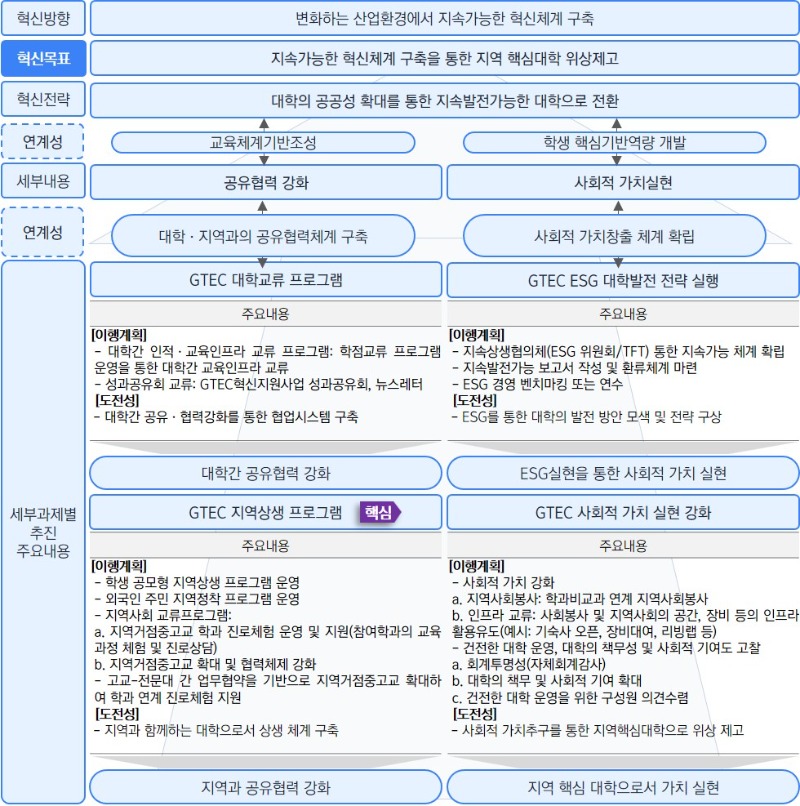 혁신방향

변화하는 산업환경에서 지속가능한 혁신체계 구축

혁신목표

지속가능한 혁신체계 구축을 통한 지역 핵심대학 위상제고

혁신전략

대학의 공공성 확대를 통한 지속발전가능한 대학으로 전환

연계성

교육체계기반조성

학생 핵심기반역량 개발

세부내용

공유협력 강화

사회적 가치실현

연계성

대학 · 지역과의 공유협력체계 구축

사회적 가치창출 체계 확립

세부과제별 추진 주요내용

GTEC 대학교류 프로그램

주요내용

[이행계획]
- 대학간 인적 · 교육인프라 교류 프로그램: 학점교류 프로그램 운영을 통한 대학간 교육인프라 교류
- 성과공유회 교류: GTEC혁신지원사업 성과공유회, 뉴스레터
[도전성]
- 대학간 공유 · 협력강화를 통한 협업시스템 구축

대학간 공유협력 강화

GTEC 지역상생 프로그램

핵심

주요내용

[이행계획]
- 학생 공모형 지역상생 프로그램 운영
- 외국인 주민 지역정착 프로그램 운영
- 지역사회 교류프로그램:
a. 지역거점중고교 학과 진로체험 운영 및 지원(참여학과의 교육과정 체험 및 진로상담)
b. 지역거점중고교 확대 및 협력체제 강화
- 고교-전문대 간 업무협약을 기반으로 지역거점중고교 확대하여 학과 연계 진로체험 지원
[도전성]
- 지역과 함께하는 대학으로서 상생 체계 구축

지역과 공유협력 강화

GTEC ESG 대학발전 전략 실행

주요내용

[이행계획]
- 지속상생협의체(ESG 위원회/TFT) 통한 지속가능 체계 확립
- 지속발전가능 보고서 작성 및 환류체계 마련
- ESG 경영 벤치마킹 또는 연수
[도전성]
- ESG를 통한 대학의 발전 방안 모색 및 전략 구상

ESG실현을 통한 사회적 가치 실현

GTEC 사회적 가치 실현 강화

주요내용

[이행계획]
- 사회적 가치 강화
a. 지역사회봉사: 학과비교과 연계 지역사회봉사
b. 인프라 교류: 사회봉사 및 지역사회의 공간, 장비 등의 인프라 활용유도(예시: 기숙사 오픈, 장비대여, 리빙랩 등)
- 건전한 대학 운영, 대학의 책무성 및 사회적 기여도 고찰
a. 회계투명성(자체회계감사)
b. 대학의 책무 및 사회적 기여 확대
c. 건전한 대학 운영을 위한 구성원 의견수렴
[도전성]
- 사회적 가치추구를 통한 지역핵심대학으로 위상 제고

지역 핵심 대학으로서 가치 실현